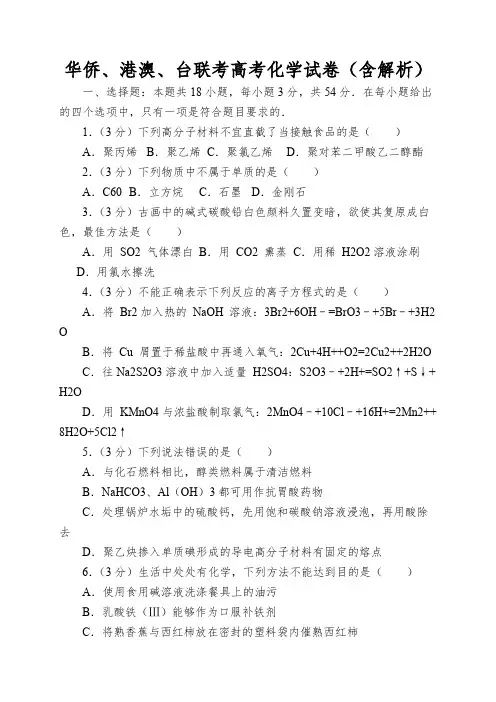 华侨、港澳、台联考高考化学试卷（含解析）

一、选择题：本题共 18 小题，每小题 3 分，共 54 分．在每小题给出的四个选项中，只有一项是符合题目要求的．

1．（3 分）下列高分子材料不宜直截了当接触食品的是（　　）

A．聚丙烯 B．聚乙烯 C．聚氯乙烯　D．聚对苯二甲酸乙二醇酯

2．（3 分）下列物质中不属于单质的是（　　）

A．C60 B．立方烷　C．石墨　D．金刚石

3．（3 分）古画中的碱式碳酸铅白色颜料久置变暗，欲使其复原成白色，最佳方法是（　　）

A．用 SO2 气体漂白 B．用 CO2 熏蒸 C．用稀 H2O2 溶液涂刷　D．用氯水擦洗

4．（3 分）不能正确表示下列反应的离子方程式的是（　　）

A．将 Br2 加入热的 NaOH 溶液：3Br2+6OH﹣=BrO3﹣+5Br﹣+3H2O

B．将 Cu 屑置于稀盐酸中再通入氧气：2Cu+4H++O2=2Cu2++2H2O

C．往 Na2S2O3 溶液中加入适量 H2SO4：S2O3﹣+2H+=SO2↑+S↓+H2O

D．用 KMnO4 与浓盐酸制取氯气：2MnO4﹣+10Cl﹣+16H+=2Mn2++8H2O+5Cl2↑

5．（3 分）下列说法错误的是（　　）

A．与化石燃料相比，醇类燃料属于清洁燃料

B．NaHCO3、Al（OH）3 都可用作抗胃酸药物

C．处理锅炉水垢中的硫酸钙，先用饱和碳酸钠溶液浸泡，再用酸除去

D．聚乙炔掺入单质碘形成的导电高分子材料有固定的熔点

6．（3 分）生活中处处有化学，下列方法不能达到目的是（　　）

A．使用食用碱溶液洗涤餐具上的油污

B．乳酸铁（Ⅲ）能够作为口服补铁剂

C．将熟香蕉与西红柿放在密封的塑料袋内催熟西红柿